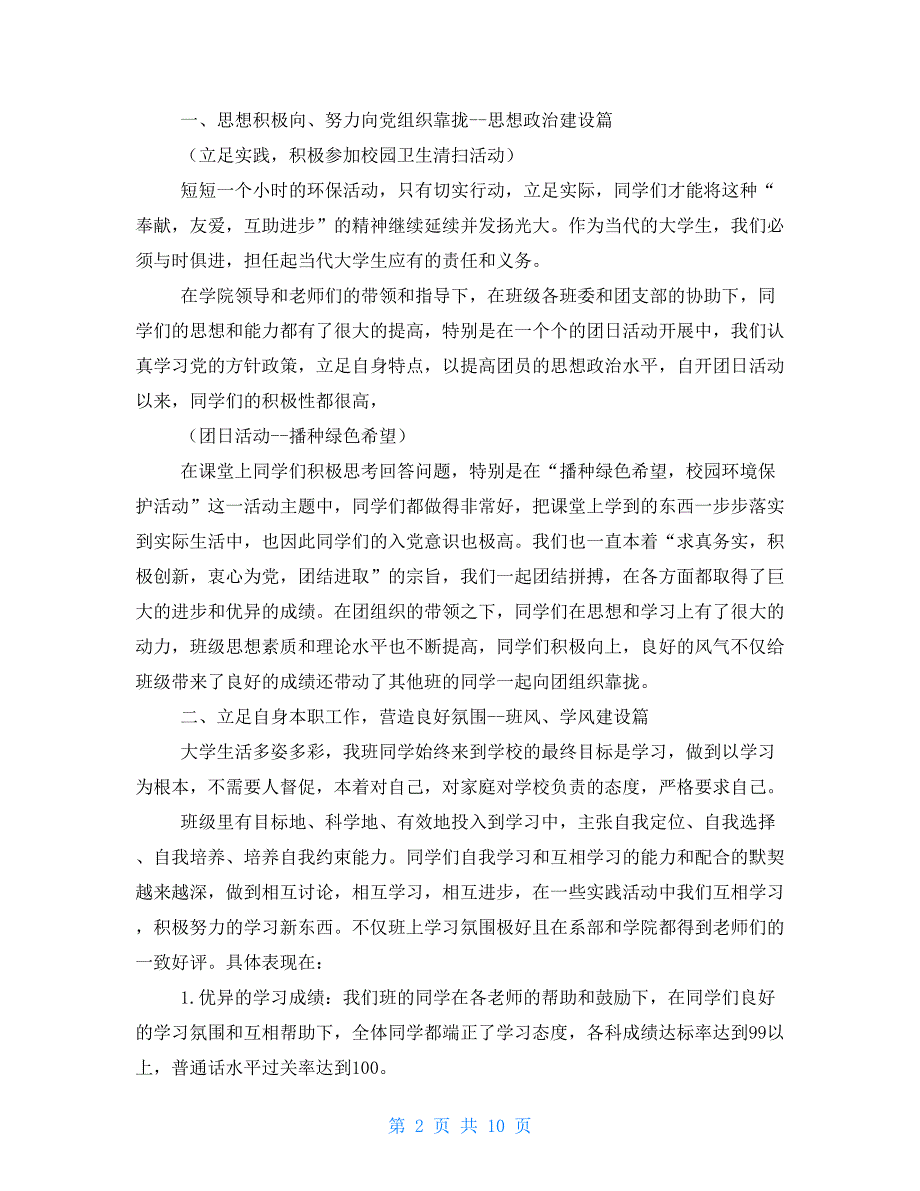 一、思想积极向、努力向党组织靠拢--思想政治建设篇

（立足实践，积极参加校园卫生清扫活动）

短短一个小时的环保活动，只有切实行动，立足实际，同学们才能将这种“奉献，友爱，互助进步”的精神继续延续并发扬光大。作为当代的大学生，我们必须与时俱进，担任起当代大学生应有的责任和义务。

在学院领导和老师们的带领和指导下，在班级各班委和团支部的协助下，同学们的思想和能力都有了很大的提高，特别是在一个个的团日活动开展中，我们认真学习党的方针政策，立足自身特点，以提高团员的思想政治水平，自开团日活动以来，同学们的积极性都很高，

（团日活动--播种绿色希望）

在课堂上同学们积极思考回答问题，特别是在“播种绿色希望，校园环境保护活动”这一活动主题中，同学们都做得非常好，把课堂上学到的东西一步步落实到实际生活中，也因此同学们的入党意识也极高。我们也一直本着“求真务实，积极创新，衷心为党，团结进取”的宗旨，我们一起团结拼搏，在各方面都取得了巨大的进步和优异的成绩。在团组织的带领之下，同学们在思想和学习上有了很大的动力，班级思想素质和理论水平也不断提高，同学们积极向上，良好的风气不仅给班级带来了良好的成绩还带动了其他班的同学一起向团组织靠拢。

二、立足自身本职工作，营造良好氛围--班风、学风建设篇

大学生活多姿多彩，我班同学始终来到学校的最终目标是学习，做到以学习为根本，不需要人督促，本着对自己，对家庭对学校负责的态度，严格要求自己。

班级里有目标地、科学地、有效地投入到学习中，主张自我定位、自我选择、自我培养、培养自我约束能力。同学们自我学习和互相学习的能力和配合的默契越来越深，做到相互讨论，相互学习，相互进步，在一些实践活动中我们互相学习，积极努力的学习新东西。不仅班上学习氛围极好且在系部和学院都得到老师们的一致好评。具体表现在：

1.优异的学习成绩：我们班的同学在各老师的帮助和鼓励下，在同学们良好的学习氛围和互相帮助下，全体同学都端正了学习态度，各科成绩达标率达到99以上，普通话水平过关率达到100。

第 2 页 共 10 页